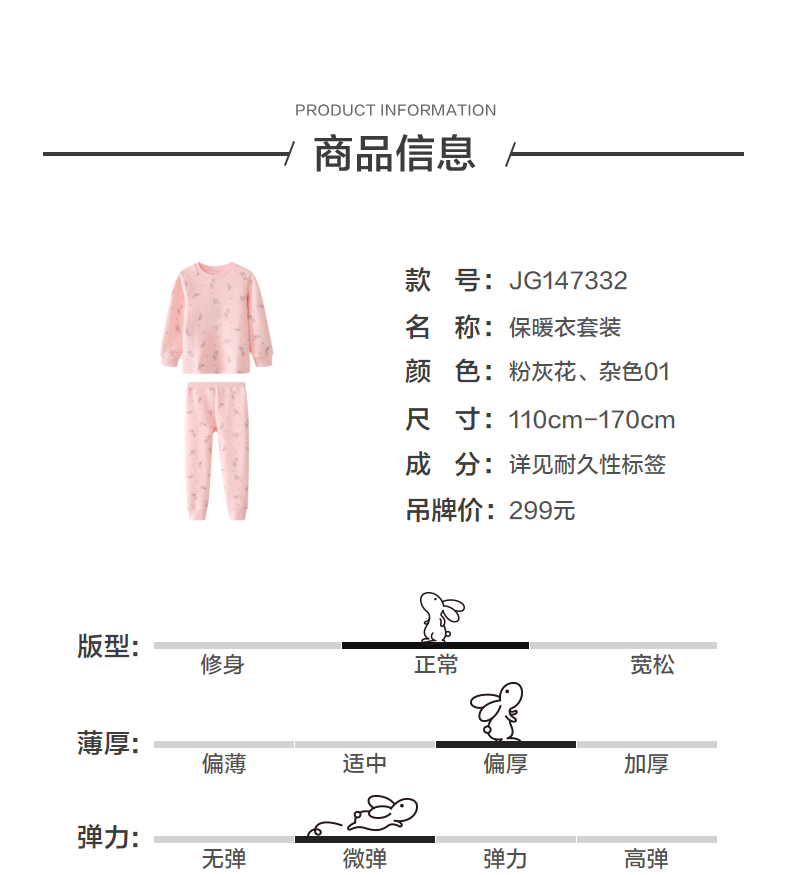 PRODUCT INFORMATION

商品信息

款　号：JG147332
名　称：保暖衣套装
颜　色：粉灰花、杂色01
尺　寸：110cm-170cm
成　分：详见耐久性标签
吊牌价：299元

版型：
修身　正常　宽松

薄厚：
偏薄　适中　偏厚　加厚

弹力：
无弹　微弹　弹力　高弹